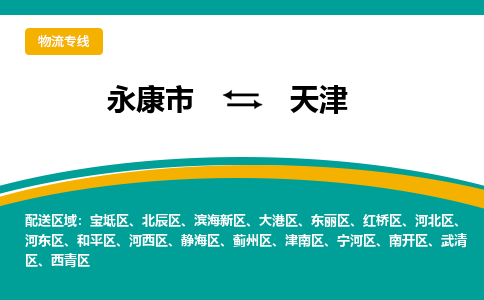 物流专线

永康市 ⇆ 天津

配送区域：宝坻区、北辰区、滨海新区、大港区、东丽区、红桥区、河北区、河东区、和平区、河西区、静海区、蓟州区、津南区、宁河区、南开区、武清区、西青区